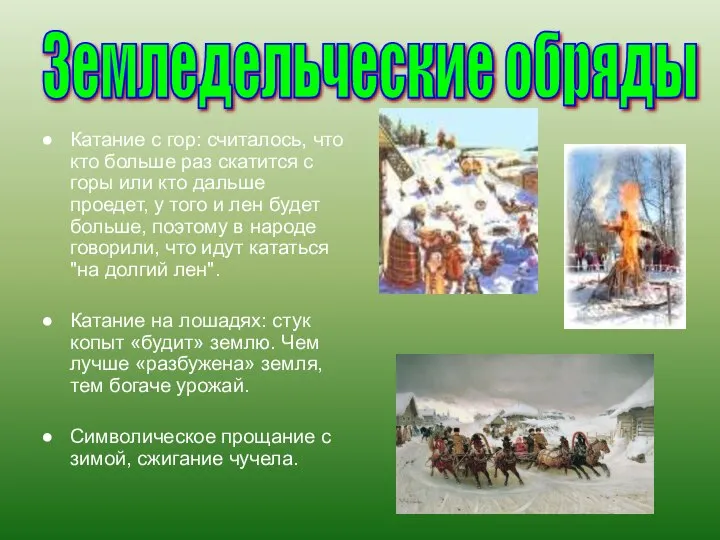 Земледельческие обряды

● Катание с гор: считалось, что кто больше раз скатится с горы или кто дальше проедет, у того и лен будет больше, поэтому в народе говорили, что идут кататься "на долгий лен".

● Катание на лошадях: стук копыт «будит» землю. Чем лучше «разбужена» земля, тем богаче урожай.

● Символическое прощание с зимой, сжигание чучела.